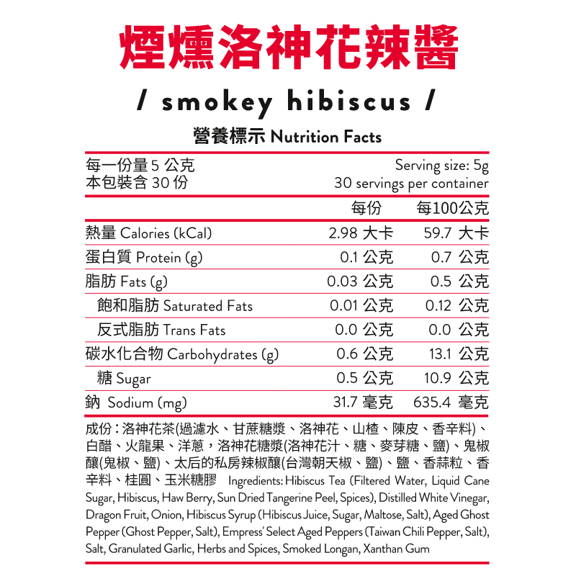 煙燻洛神花辣醬

/ smokey hibiscus /

營養標示 Nutrition Facts

每一份量 5 公克　Serving size: 5g
本包裝含 30 份　30 servings per container

| | 每份 | 每100公克 |
|---|---|---|
| 熱量 Calories (kCal) | 2.98 大卡 | 59.7 大卡 |
| 蛋白質 Protein (g) | 0.1 公克 | 0.7 公克 |
| 脂肪 Fats (g) | 0.03 公克 | 0.5 公克 |
| 飽和脂肪 Saturated Fats | 0.01 公克 | 0.12 公克 |
| 反式脂肪 Trans Fats | 0.0 公克 | 0.0 公克 |
| 碳水化合物 Carbohydrates (g) | 0.6 公克 | 13.1 公克 |
| 糖 Sugar | 0.5 公克 | 10.9 公克 |
| 鈉 Sodium (mg) | 31.7 毫克 | 635.4 毫克 |

成份：洛神花茶(過濾水、甘蔗糖漿、洛神花、山楂、陳皮、香辛料)、白醋、火龍果、洋蔥，洛神花糖漿(洛神花汁、糖、麥芽糖、鹽)、鬼椒釀(鬼椒、鹽)、太后的私房辣椒釀(台灣朝天椒、鹽)、鹽、香蒜粒、香辛料、桂圓、玉米糖膠 Ingredients: Hibiscus Tea (Filtered Water, Liquid Cane Sugar, Hibiscus, Haw Berry, Sun Dried Tangerine Peel, Spices), Distilled White Vinegar, Dragon Fruit, Onion, Hibiscus Syrup (Hibiscus Juice, Sugar, Maltose, Salt), Aged Ghost Pepper (Ghost Pepper, Salt), Empress' Select Aged Peppers (Taiwan Chili Pepper, Salt), Salt, Granulated Garlic, Herbs and Spices, Smoked Longan, Xanthan Gum